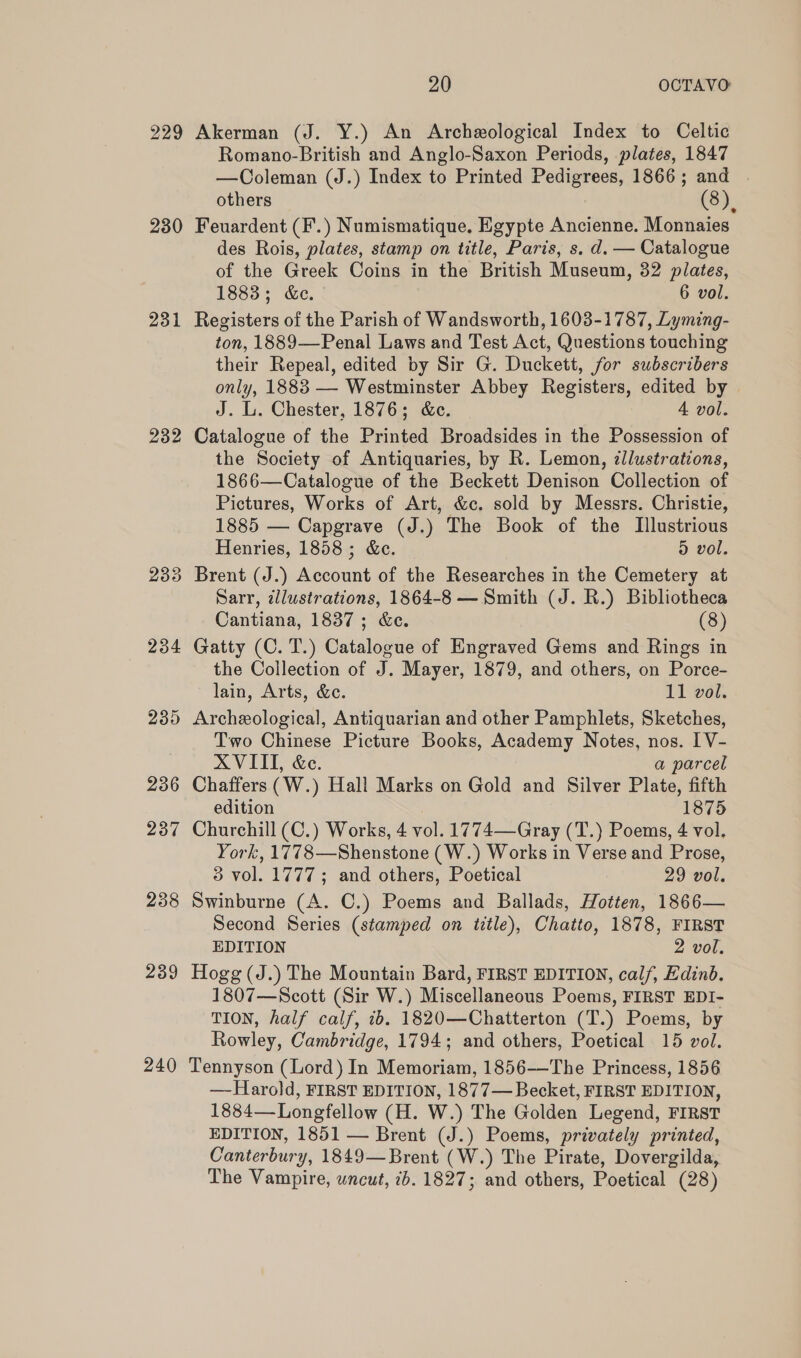 20 OCTAVO

229 Akerman (J. Y.) An Archæological Index to Celtic Romano-British and Anglo-Saxon Periods, plates, 1847 —Coleman (J.) Index to Printed Pedigrees, 1866; and others (8)

230 Feuardent (F.) Numismatique. Egypte Ancienne. Monnaies des Rois, plates, stamp on title, Paris, s. d. — Catalogue of the Greek Coins in the British Museum, 32 plates, 1883; &c. 6 vol.

231 Registers of the Parish of Wandsworth, 1603-1787, Lymington, 1889—Penal Laws and Test Act, Questions touching their Repeal, edited by Sir G. Duckett, for subscribers only, 1883 — Westminster Abbey Registers, edited by J. L. Chester, 1876; &c. 4 vol.

232 Catalogue of the Printed Broadsides in the Possession of the Society of Antiquaries, by R. Lemon, illustrations, 1866—Catalogue of the Beckett Denison Collection of Pictures, Works of Art, &c. sold by Messrs. Christie, 1885 — Capgrave (J.) The Book of the Illustrious Henries, 1858; &c. 5 vol.

233 Brent (J.) Account of the Researches in the Cemetery at Sarr, illustrations, 1864-8 — Smith (J. R.) Bibliotheca Cantiana, 1837; &c. (8)

234 Gatty (C. T.) Catalogue of Engraved Gems and Rings in the Collection of J. Mayer, 1879, and others, on Porcelain, Arts, &c. 11 vol.

235 Archæological, Antiquarian and other Pamphlets, Sketches, Two Chinese Picture Books, Academy Notes, nos. IV-XVIII, &c. a parcel

236 Chaffers (W.) Hall Marks on Gold and Silver Plate, fifth edition 1875

237 Churchill (C.) Works, 4 vol. 1774—Gray (T.) Poems, 4 vol. York, 1778—Shenstone (W.) Works in Verse and Prose, 3 vol. 1777; and others, Poetical 29 vol.

238 Swinburne (A. C.) Poems and Ballads, Hotten, 1866—Second Series (stamped on title), Chatto, 1878, FIRST EDITION 2 vol.

239 Hogg (J.) The Mountain Bard, FIRST EDITION, calf, Edinb. 1807—Scott (Sir W.) Miscellaneous Poems, FIRST EDITION, half calf, ib. 1820—Chatterton (T.) Poems, by Rowley, Cambridge, 1794; and others, Poetical 15 vol.

240 Tennyson (Lord) In Memoriam, 1856—The Princess, 1856 —Harold, FIRST EDITION, 1877—Becket, FIRST EDITION, 1884—Longfellow (H. W.) The Golden Legend, FIRST EDITION, 1851 — Brent (J.) Poems, privately printed, Canterbury, 1849—Brent (W.) The Pirate, Dovergilda, The Vampire, uncut, ib. 1827; and others, Poetical (28)